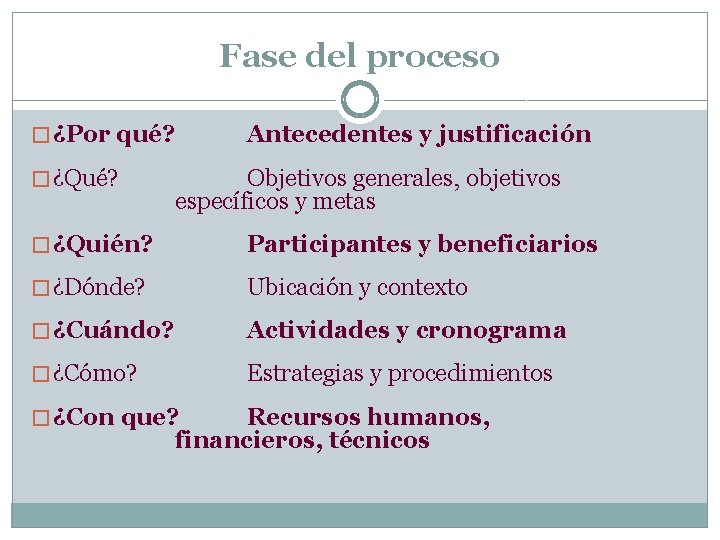 Fase del proceso

¿Por qué? Antecedentes y justificación

¿Qué? Objetivos generales, objetivos específicos y metas

¿Quién? Participantes y beneficiarios

¿Dónde? Ubicación y contexto

¿Cuándo? Actividades y cronograma

¿Cómo? Estrategias y procedimientos

¿Con que? Recursos humanos, financieros, técnicos